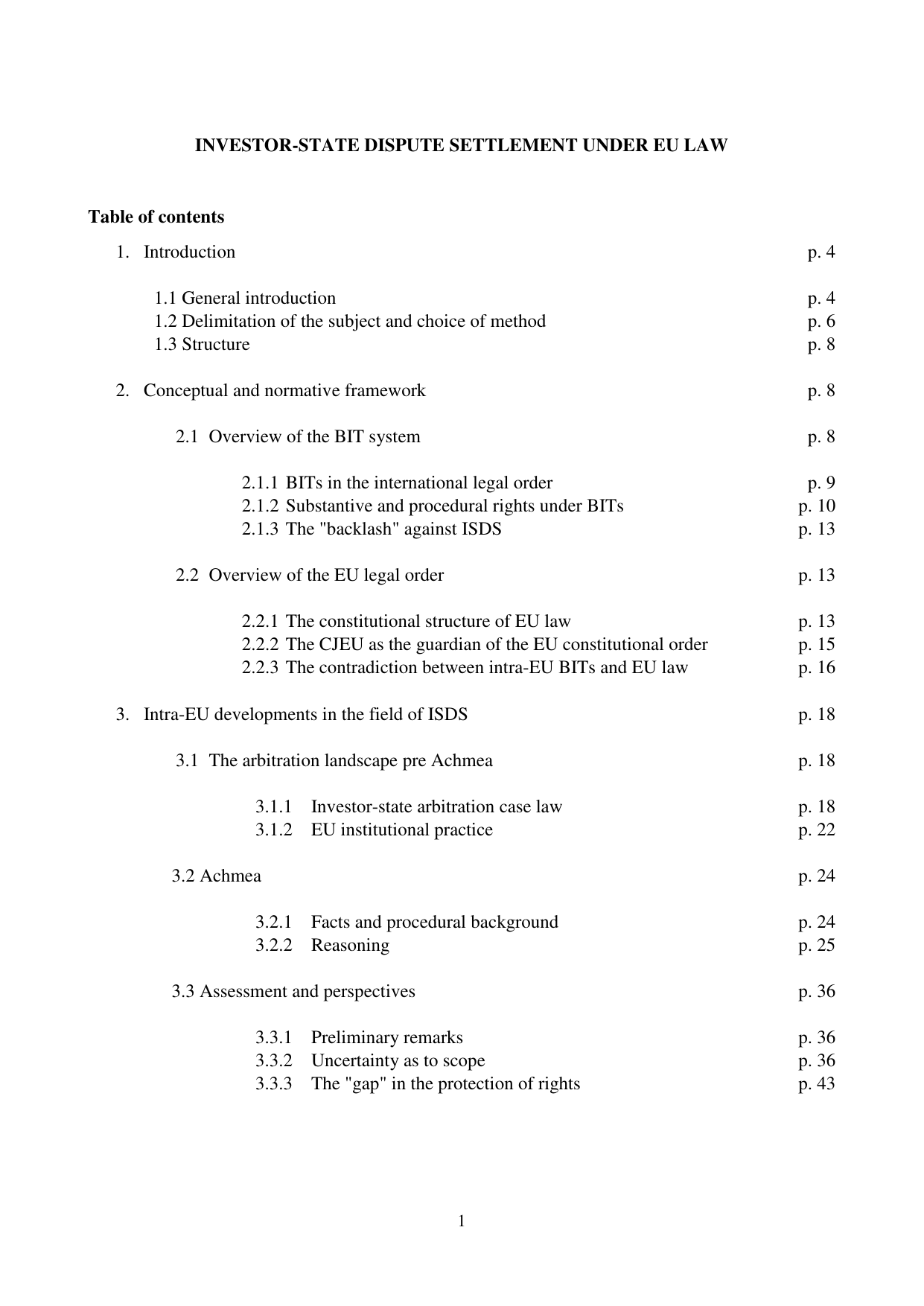 INVESTOR-STATE DISPUTE SETTLEMENT UNDER EU LAW

Table of contents

1. Introduction p. 4

1.1 General introduction p. 4
1.2 Delimitation of the subject and choice of method p. 6
1.3 Structure p. 8

2. Conceptual and normative framework p. 8

2.1 Overview of the BIT system p. 8

2.1.1 BITs in the international legal order p. 9
2.1.2 Substantive and procedural rights under BITs p. 10
2.1.3 The "backlash" against ISDS p. 13

2.2 Overview of the EU legal order p. 13

2.2.1 The constitutional structure of EU law p. 13
2.2.2 The CJEU as the guardian of the EU constitutional order p. 15
2.2.3 The contradiction between intra-EU BITs and EU law p. 16

3. Intra-EU developments in the field of ISDS p. 18

3.1 The arbitration landscape pre Achmea p. 18

3.1.1 Investor-state arbitration case law p. 18
3.1.2 EU institutional practice p. 22

3.2 Achmea p. 24

3.2.1 Facts and procedural background p. 24
3.2.2 Reasoning p. 25

3.3 Assessment and perspectives p. 36

3.3.1 Preliminary remarks p. 36
3.3.2 Uncertainty as to scope p. 36
3.3.3 The "gap" in the protection of rights p. 43

1